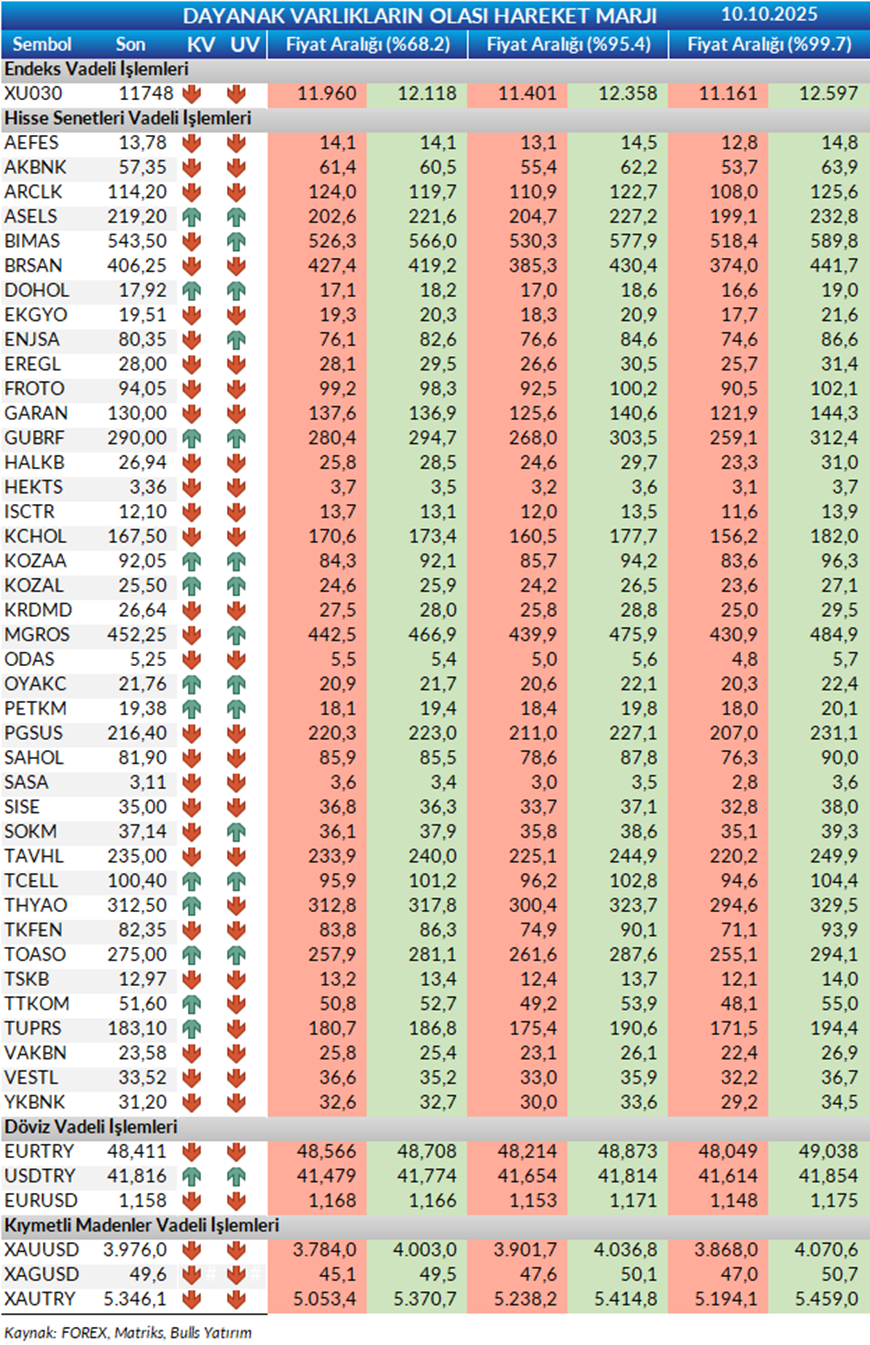 DAYANAK VARLIKLARIN OLASI HAREKET MARJI 10.10.2025

| Sembol | Son | KV | UV | Fiyat Aralığı (%68.2) | | Fiyat Aralığı (%95.4) | | Fiyat Aralığı (%99.7) | |
|---|---|---|---|---|---|---|---|---|---|
| Endeks Vadeli İşlemleri | | | | | | | | | |
| XU030 | 11748 | | | 11.960 | 12.118 | 11.401 | 12.358 | 11.161 | 12.597 |
| Hisse Senetleri Vadeli İşlemleri | | | | | | | | | |
| AEFES | 13,78 | | | 14,1 | 14,1 | 13,1 | 14,5 | 12,8 | 14,8 |
| AKBNK | 57,35 | | | 61,4 | 60,5 | 55,4 | 62,2 | 53,7 | 63,9 |
| ARCLK | 114,20 | | | 124,0 | 119,7 | 110,9 | 122,7 | 108,0 | 125,6 |
| ASELS | 219,20 | | | 202,6 | 221,6 | 204,7 | 227,2 | 199,1 | 232,8 |
| BIMAS | 543,50 | | | 526,3 | 566,0 | 530,3 | 577,9 | 518,4 | 589,8 |
| BRSAN | 406,25 | | | 427,4 | 419,2 | 385,3 | 430,4 | 374,0 | 441,7 |
| DOHOL | 17,92 | | | 17,1 | 18,2 | 17,0 | 18,6 | 16,6 | 19,0 |
| EKGYO | 19,51 | | | 19,3 | 20,3 | 18,3 | 20,9 | 17,7 | 21,6 |
| ENJSA | 80,35 | | | 76,1 | 82,6 | 76,6 | 84,6 | 74,6 | 86,6 |
| EREGL | 28,00 | | | 28,1 | 29,5 | 26,6 | 30,5 | 25,7 | 31,4 |
| FROTO | 94,05 | | | 99,2 | 98,3 | 92,5 | 100,2 | 90,5 | 102,1 |
| GARAN | 130,00 | | | 137,6 | 136,9 | 125,6 | 140,6 | 121,9 | 144,3 |
| GUBRF | 290,00 | | | 280,4 | 294,7 | 268,0 | 303,5 | 259,1 | 312,4 |
| HALKB | 26,94 | | | 25,8 | 28,5 | 24,6 | 29,7 | 23,3 | 31,0 |
| HEKTS | 3,36 | | | 3,7 | 3,5 | 3,2 | 3,6 | 3,1 | 3,7 |
| ISCTR | 12,10 | | | 13,7 | 13,1 | 12,0 | 13,5 | 11,6 | 13,9 |
| KCHOL | 167,50 | | | 170,6 | 173,4 | 160,5 | 177,7 | 156,2 | 182,0 |
| KOZAA | 92,05 | | | 84,3 | 92,1 | 85,7 | 94,2 | 83,6 | 96,3 |
| KOZAL | 25,50 | | | 24,6 | 25,9 | 24,2 | 26,5 | 23,6 | 27,1 |
| KRDMD | 26,64 | | | 27,5 | 28,0 | 25,8 | 28,8 | 25,0 | 29,5 |
| MGROS | 452,25 | | | 442,5 | 466,9 | 439,9 | 475,9 | 430,9 | 484,9 |
| ODAS | 5,25 | | | 5,5 | 5,4 | 5,0 | 5,6 | 4,8 | 5,7 |
| OYAKC | 21,76 | | | 20,9 | 21,7 | 20,6 | 22,1 | 20,3 | 22,4 |
| PETKM | 19,38 | | | 18,1 | 19,4 | 18,4 | 19,8 | 18,0 | 20,1 |
| PGSUS | 216,40 | | | 220,3 | 223,0 | 211,0 | 227,1 | 207,0 | 231,1 |
| SAHOL | 81,90 | | | 85,9 | 85,5 | 78,6 | 87,8 | 76,3 | 90,0 |
| SASA | 3,11 | | | 3,6 | 3,4 | 3,0 | 3,5 | 2,8 | 3,6 |
| SISE | 35,00 | | | 36,8 | 36,3 | 33,7 | 37,1 | 32,8 | 38,0 |
| SOKM | 37,14 | | | 36,1 | 37,9 | 35,8 | 38,6 | 35,1 | 39,3 |
| TAVHL | 235,00 | | | 233,9 | 240,0 | 225,1 | 244,9 | 220,2 | 249,9 |
| TCELL | 100,40 | | | 95,9 | 101,2 | 96,2 | 102,8 | 94,6 | 104,4 |
| THYAO | 312,50 | | | 312,8 | 317,8 | 300,4 | 323,7 | 294,6 | 329,5 |
| TKFEN | 82,35 | | | 83,8 | 86,3 | 74,9 | 90,1 | 71,1 | 93,9 |
| TOASO | 275,00 | | | 257,9 | 281,1 | 261,6 | 287,6 | 255,1 | 294,1 |
| TSKB | 12,97 | | | 13,2 | 13,4 | 12,4 | 13,7 | 12,1 | 14,0 |
| TTKOM | 51,60 | | | 50,8 | 52,7 | 49,2 | 53,9 | 48,1 | 55,0 |
| TUPRS | 183,10 | | | 180,7 | 186,8 | 175,4 | 190,6 | 171,5 | 194,4 |
| VAKBN | 23,58 | | | 25,8 | 25,4 | 23,1 | 26,1 | 22,4 | 26,9 |
| VESTL | 33,52 | | | 36,6 | 35,2 | 33,0 | 35,9 | 32,2 | 36,7 |
| YKBNK | 31,20 | | | 32,6 | 32,7 | 30,0 | 33,6 | 29,2 | 34,5 |
| Döviz Vadeli İşlemleri | | | | | | | | | |
| EURTRY | 48,411 | | | 48,566 | 48,708 | 48,214 | 48,873 | 48,049 | 49,038 |
| USDTRY | 41,816 | | | 41,479 | 41,774 | 41,654 | 41,814 | 41,614 | 41,854 |
| EURUSD | 1,158 | | | 1,168 | 1,166 | 1,153 | 1,171 | 1,148 | 1,175 |
| Kıymetli Madenler Vadeli İşlemleri | | | | | | | | | |
| XAUUSD | 3.976,0 | | | 3.784,0 | 4.003,0 | 3.901,7 | 4.036,8 | 3.868,0 | 4.070,6 |
| XAGUSD | 49,6 | | | 45,1 | 49,5 | 47,6 | 50,1 | 47,0 | 50,7 |
| XAUTRY | 5.346,1 | | | 5.053,4 | 5.370,7 | 5.238,2 | 5.414,8 | 5.194,1 | 5.459,0 |

Kaynak: FOREX, Matriks, Bulls Yatırım